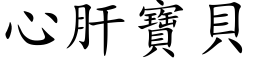 心肝寶貝